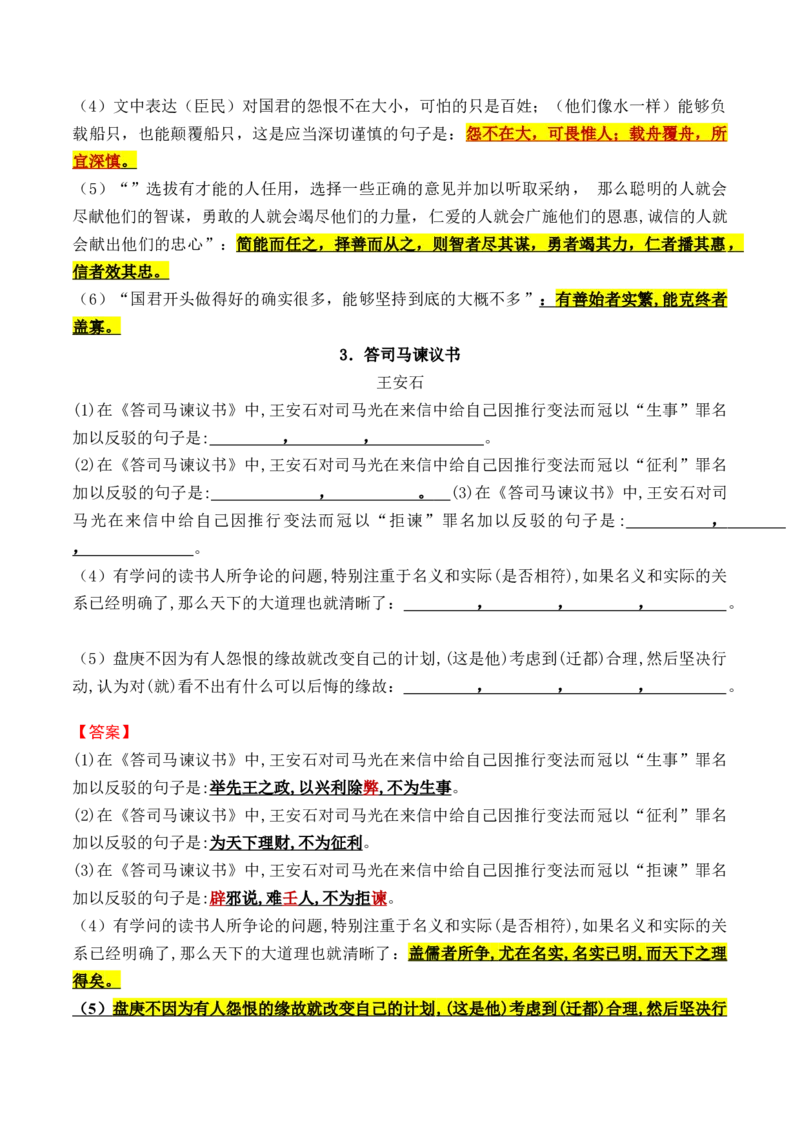 （4）文中表达（臣民）对国君的怨恨不在大小，可怕的只是百姓；（他们像水一样）能够负载船只，也能颠覆船只，这是应当深切谨慎的句子是：怨不在大，可畏惟人；载舟覆舟，所宜深慎。

（5）“”选拔有才能的人任用，选择一些正确的意见并加以听取采纳，那么聪明的人就会尽献他们的智谋，勇敢的人就会竭尽他们的力量，仁爱的人就会广施他们的恩惠，诚信的人就会献出他们的忠心”：简能而任之，择善而从之，则智者尽其谋，勇者竭其力，仁者播其惠，信者效其忠。

（6）“国君开头做得好的确实很多，能够坚持到底的大概不多”：有善始者实繁，能克终者盖寡。

3．答司马谏议书

王安石

(1)在《答司马谏议书》中，王安石对司马光在来信中给自己因推行变法而冠以“生事”罪名加以反驳的句子是:____，____，____。

(2)在《答司马谏议书》中，王安石对司马光在来信中给自己因推行变法而冠以“征利”罪名加以反驳的句子是:____，____。(3)在《答司马谏议书》中，王安石对司马光在来信中给自己因推行变法而冠以“拒谏”罪名加以反驳的句子是:____，____，____。

（4）有学问的读书人所争论的问题，特别注重于名义和实际(是否相符)，如果名义和实际的关系已经明确了，那么天下的大道理也就清晰了：____，____，____，____。

（5）盘庚不因为有人怨恨的缘故就改变自己的计划，(这是他)考虑到(迁都)合理，然后坚决行动，认为对(就)看不出有什么可以后悔的缘故：____，____，____，____。

【答案】

(1)在《答司马谏议书》中，王安石对司马光在来信中给自己因推行变法而冠以“生事”罪名加以反驳的句子是:举先王之政，以兴利除弊，不为生事。

(2)在《答司马谏议书》中，王安石对司马光在来信中给自己因推行变法而冠以“征利”罪名加以反驳的句子是:为天下理财，不为征利。

(3)在《答司马谏议书》中，王安石对司马光在来信中给自己因推行变法而冠以“拒谏”罪名加以反驳的句子是:辟邪说，难壬人，不为拒谏。

（4）有学问的读书人所争论的问题，特别注重于名义和实际(是否相符)，如果名义和实际的关系已经明确了，那么天下的大道理也就清晰了：盖儒者所争，尤在名实，名实已明，而天下之理得矣。

（5）盘庚不因为有人怨恨的缘故就改变自己的计划，(这是他)考虑到(迁都)合理，然后坚决行